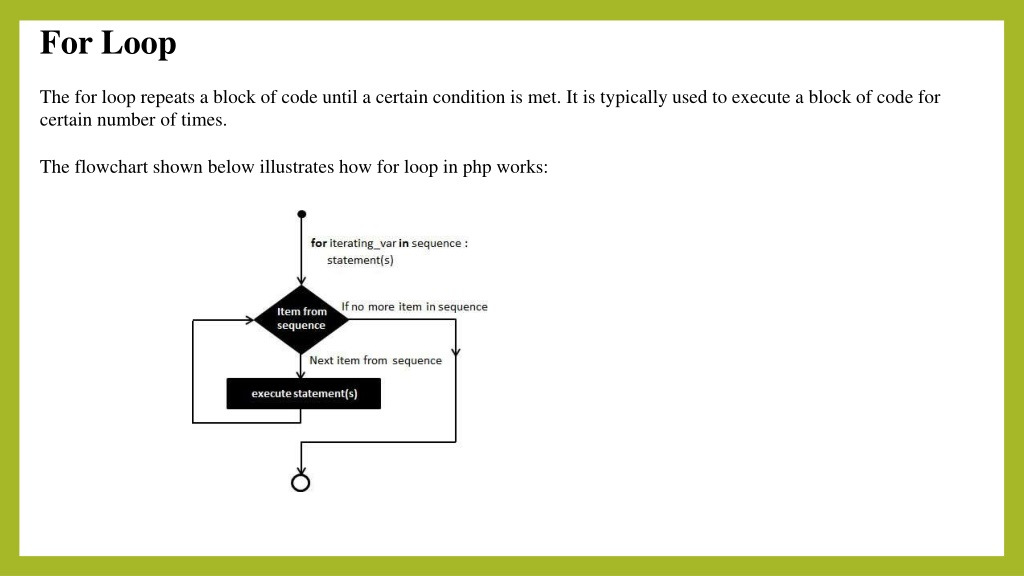 For Loop

The for loop repeats a block of code until a certain condition is met. It is typically used to execute a block of code for certain number of times.

The flowchart shown below illustrates how for loop in php works:

for iterating_var in sequence :
statement(s)

Item from sequence

If no more item in sequence

Next item from sequence

execute statement(s)